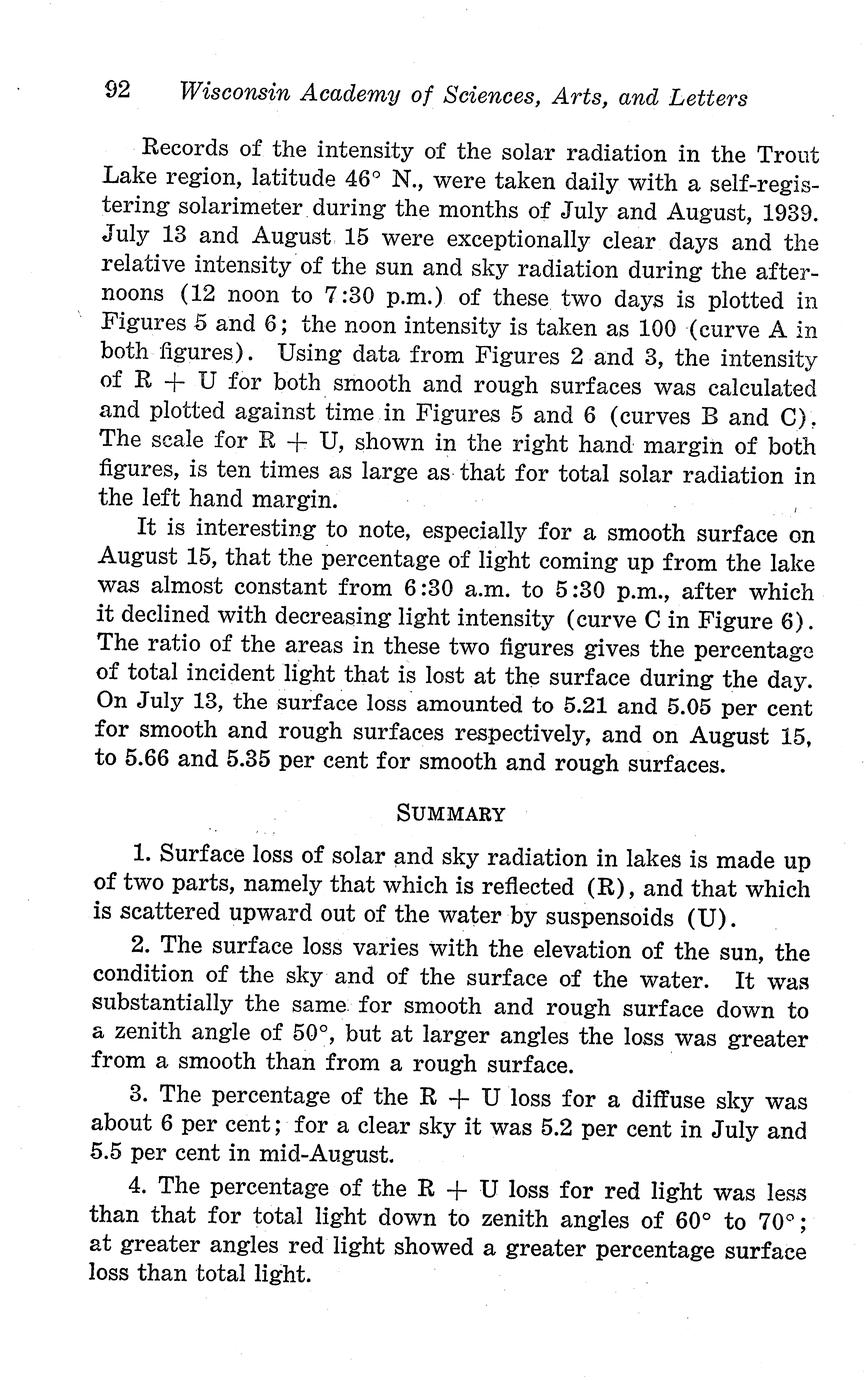 92 Wisconsin Academy of Sciences, Arts, and Letters

Records of the intensity of the solar radiation in the Trout Lake region, latitude 46° N., were taken daily with a self-registering solarimeter during the months of July and August, 1939. July 13 and August 15 were exceptionally clear days and the relative intensity of the sun and sky radiation during the afternoons (12 noon to 7:30 p.m.) of these two days is plotted in Figures 5 and 6; the noon intensity is taken as 100 (curve A in both figures). Using data from Figures 2 and 3, the intensity of R + U for both smooth and rough surfaces was calculated and plotted against time in Figures 5 and 6 (curves B and C). The scale for R + U, shown in the right hand margin of both figures, is ten times as large as that for total solar radiation in the left hand margin.

It is interesting to note, especially for a smooth surface on August 15, that the percentage of light coming up from the lake was almost constant from 6:30 a.m. to 5:30 p.m., after which it declined with decreasing light intensity (curve C in Figure 6). The ratio of the areas in these two figures gives the percentage of total incident light that is lost at the surface during the day. On July 13, the surface loss amounted to 5.21 and 5.05 per cent for smooth and rough surfaces respectively, and on August 15, to 5.66 and 5.35 per cent for smooth and rough surfaces.

SUMMARY

1. Surface loss of solar and sky radiation in lakes is made up of two parts, namely that which is reflected (R), and that which is scattered upward out of the water by suspensoids (U).

2. The surface loss varies with the elevation of the sun, the condition of the sky and of the surface of the water. It was substantially the same for smooth and rough surface down to a zenith angle of 50°, but at larger angles the loss was greater from a smooth than from a rough surface.

3. The percentage of the R + U loss for a diffuse sky was about 6 per cent; for a clear sky it was 5.2 per cent in July and 5.5 per cent in mid-August.

4. The percentage of the R + U loss for red light was less than that for total light down to zenith angles of 60° to 70°; at greater angles red light showed a greater percentage surface loss than total light.